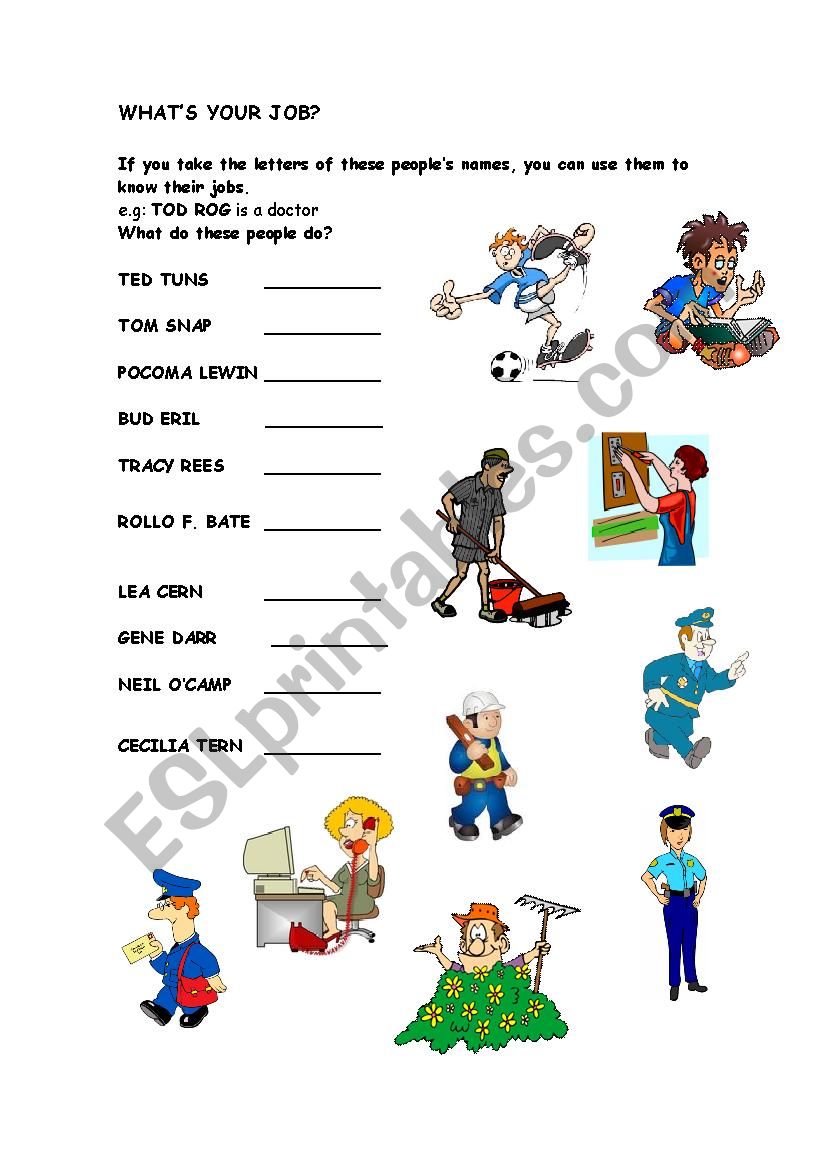 WHAT'S YOUR JOB?

If you take the letters of these people's names, you can use them to know their jobs.
e.g: TOD ROG is a doctor
What do these people do?

TED TUNS ___________

TOM SNAP ___________

POCOMA LEWIN ___________

BUD ERIL ___________

TRACY REES ___________

ROLLO F. BATE ___________

LEA CERN ___________

GENE DARR ___________

NEIL O'CAMP ___________

CECILIA TERN ___________

ESLprintables.com